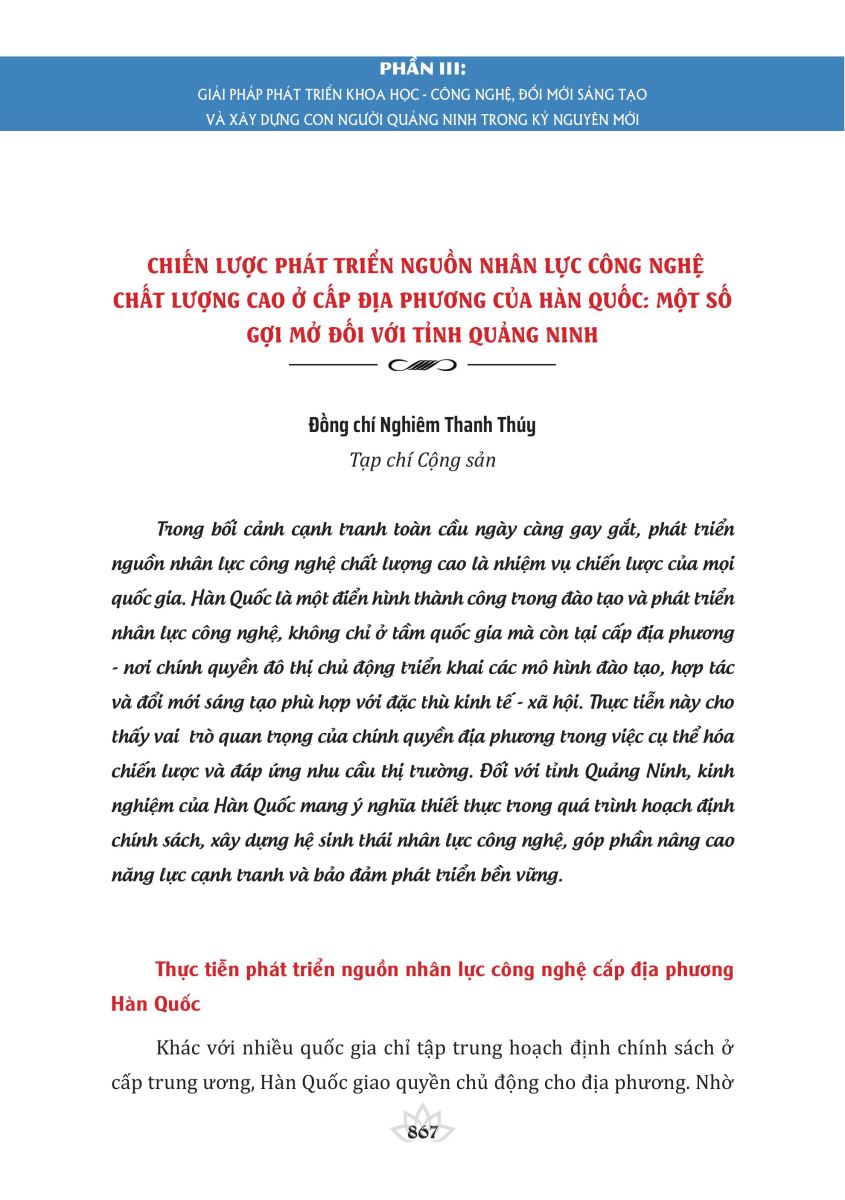 PHẦN III:
GIẢI PHÁP PHÁT TRIỂN KHOA HỌC - CÔNG NGHỆ, ĐỔI MỚI SÁNG TẠO
VÀ XÂY DỰNG CON NGƯỜI QUẢNG NINH TRONG KỶ NGUYÊN MỚI

CHIẾN LƯỢC PHÁT TRIỂN NGUỒN NHÂN LỰC CÔNG NGHỆ CHẤT LƯỢNG CAO Ở CẤP ĐỊA PHƯƠNG CỦA HÀN QUỐC: MỘT SỐ GỢI MỞ ĐỐI VỚI TỈNH QUẢNG NINH

Đồng chí Nghiêm Thanh Thúy
Tạp chí Cộng sản

Trong bối cảnh cạnh tranh toàn cầu ngày càng gay gắt, phát triển nguồn nhân lực công nghệ chất lượng cao là nhiệm vụ chiến lược của mọi quốc gia. Hàn Quốc là một điển hình thành công trong đào tạo và phát triển nhân lực công nghệ, không chỉ ở tầm quốc gia mà còn tại cấp địa phương - nơi chính quyền đô thị chủ động triển khai các mô hình đào tạo, hợp tác và đổi mới sáng tạo phù hợp với đặc thù kinh tế - xã hội. Thực tiễn này cho thấy vai trò quan trọng của chính quyền địa phương trong việc cụ thể hóa chiến lược và đáp ứng nhu cầu thị trường. Đối với tỉnh Quảng Ninh, kinh nghiệm của Hàn Quốc mang ý nghĩa thiết thực trong quá trình hoạch định chính sách, xây dựng hệ sinh thái nhân lực công nghệ, góp phần nâng cao năng lực cạnh tranh và bảo đảm phát triển bền vững.

Thực tiễn phát triển nguồn nhân lực công nghệ cấp địa phương Hàn Quốc

Khác với nhiều quốc gia chỉ tập trung hoạch định chính sách ở cấp trung ương, Hàn Quốc giao quyền chủ động cho địa phương. Nhờ

867